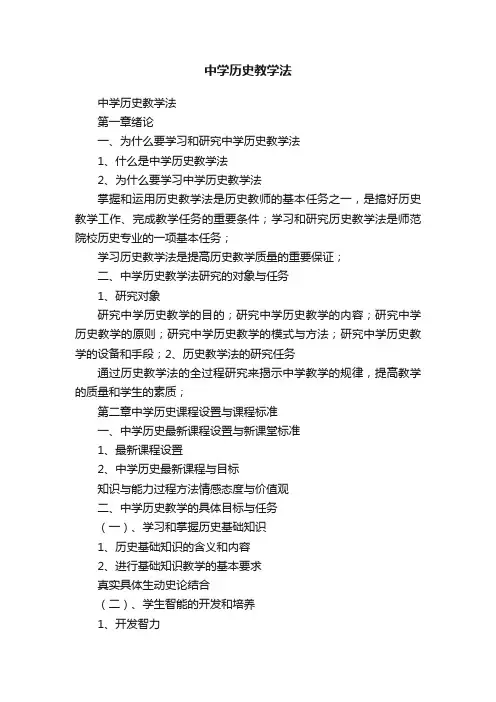 中学历史教学法

中学历史教学法

第一章绪论

一、为什么要学习和研究中学历史教学法

1、什么是中学历史教学法

2、为什么要学习中学历史教学法

掌握和运用历史教学法是历史教师的基本任务之一，是搞好历史教学工作、完成教学任务的重要条件；学习和研究历史教学法是师范院校历史专业的一项基本任务；

学习历史教学法是提高历史教学质量的重要保证；

二、中学历史教学法研究的对象与任务

1、研究对象

研究中学历史教学的目的；研究中学历史教学的内容；研究中学历史教学的原则；研究中学历史教学的模式与方法；研究中学历史教学的设备和手段；2、历史教学法的研究任务

通过历史教学法的全过程研究来揭示中学教学的规律，提高教学的质量和学生的素质；

第二章中学历史课程设置与课程标准

一、中学历史最新课程设置与新课堂标准

1、最新课程设置

2、中学历史最新课程与目标

知识与能力过程方法情感态度与价值观

二、中学历史教学的具体目标与任务

（一）、学习和掌握历史基础知识

1、历史基础知识的含义和内容

2、进行基础知识教学的基本要求

真实具体生动史论结合

（二）、学生智能的开发和培养

1、开发智力